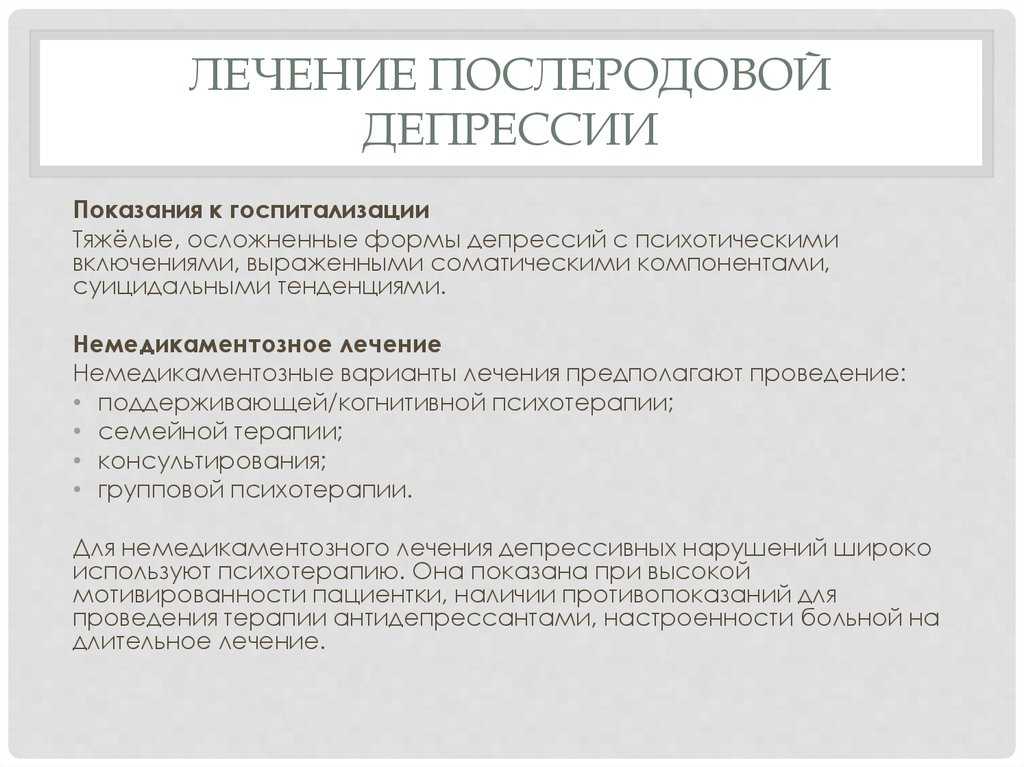 ЛЕЧЕНИЕ ПОСЛЕРОДОВОЙ ДЕПРЕССИИ

Показания к госпитализации
Тяжёлые, осложненные формы депрессий с психотическими включениями, выраженными соматическими компонентами, суицидальными тенденциями.

Немедикаментозное лечение
Немедикаментозные варианты лечения предполагают проведение:
• поддерживающей/когнитивной психотерапии;
• семейной терапии;
• консультирования;
• групповой психотерапии.

Для немедикаментозного лечения депрессивных нарушений широко используют психотерапию. Она показана при высокой мотивированности пациентки, наличии противопоказаний для проведения терапии антидепрессантами, настроенности больной на длительное лечение.